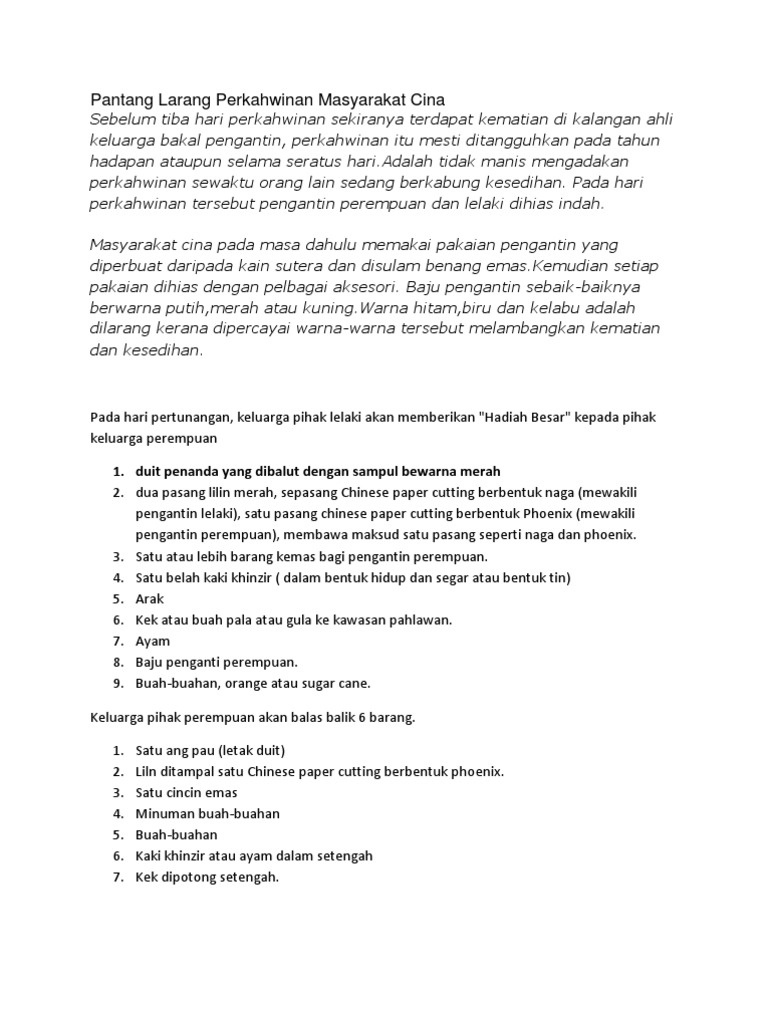 Pantang Larang Perkahwinan Masyarakat Cina
Sebelum tiba hari perkahwinan sekiranya terdapat kematian di kalangan ahli keluarga bakal pengantin, perkahwinan itu mesti ditangguhkan pada tahun hadapan ataupun selama seratus hari.Adalah tidak manis mengadakan perkahwinan sewaktu orang lain sedang berkabung kesedihan. Pada hari perkahwinan tersebut pengantin perempuan dan lelaki dihias indah.

Masyarakat cina pada masa dahulu memakai pakaian pengantin yang diperbuat daripada kain sutera dan disulam benang emas.Kemudian setiap pakaian dihias dengan pelbagai aksesori. Baju pengantin sebaik-baiknya berwarna putih,merah atau kuning.Warna hitam,biru dan kelabu adalah dilarang kerana dipercayai warna-warna tersebut melambangkan kematian dan kesedihan.

Pada hari pertunangan, keluarga pihak lelaki akan memberikan "Hadiah Besar" kepada pihak keluarga perempuan

1. duit penanda yang dibalut dengan sampul bewarna merah
2. dua pasang lilin merah, sepasang Chinese paper cutting berbentuk naga (mewakili pengantin lelaki), satu pasang chinese paper cutting berbentuk Phoenix (mewakili pengantin perempuan), membawa maksud satu pasang seperti naga dan phoenix.
3. Satu atau lebih barang kemas bagi pengantin perempuan.
4. Satu belah kaki khinzir ( dalam bentuk hidup dan segar atau bentuk tin)
5. Arak
6. Kek atau buah pala atau gula ke kawasan pahlawan.
7. Ayam
8. Baju penganti perempuan.
9. Buah-buahan, orange atau sugar cane.

Keluarga pihak perempuan akan balas balik 6 barang.

1. Satu ang pau (letak duit)
2. Liln ditampal satu Chinese paper cutting berbentuk phoenix.
3. Satu cincin emas
4. Minuman buah-buahan
5. Buah-buahan
6. Kaki khinzir atau ayam dalam setengah
7. Kek dipotong setengah.